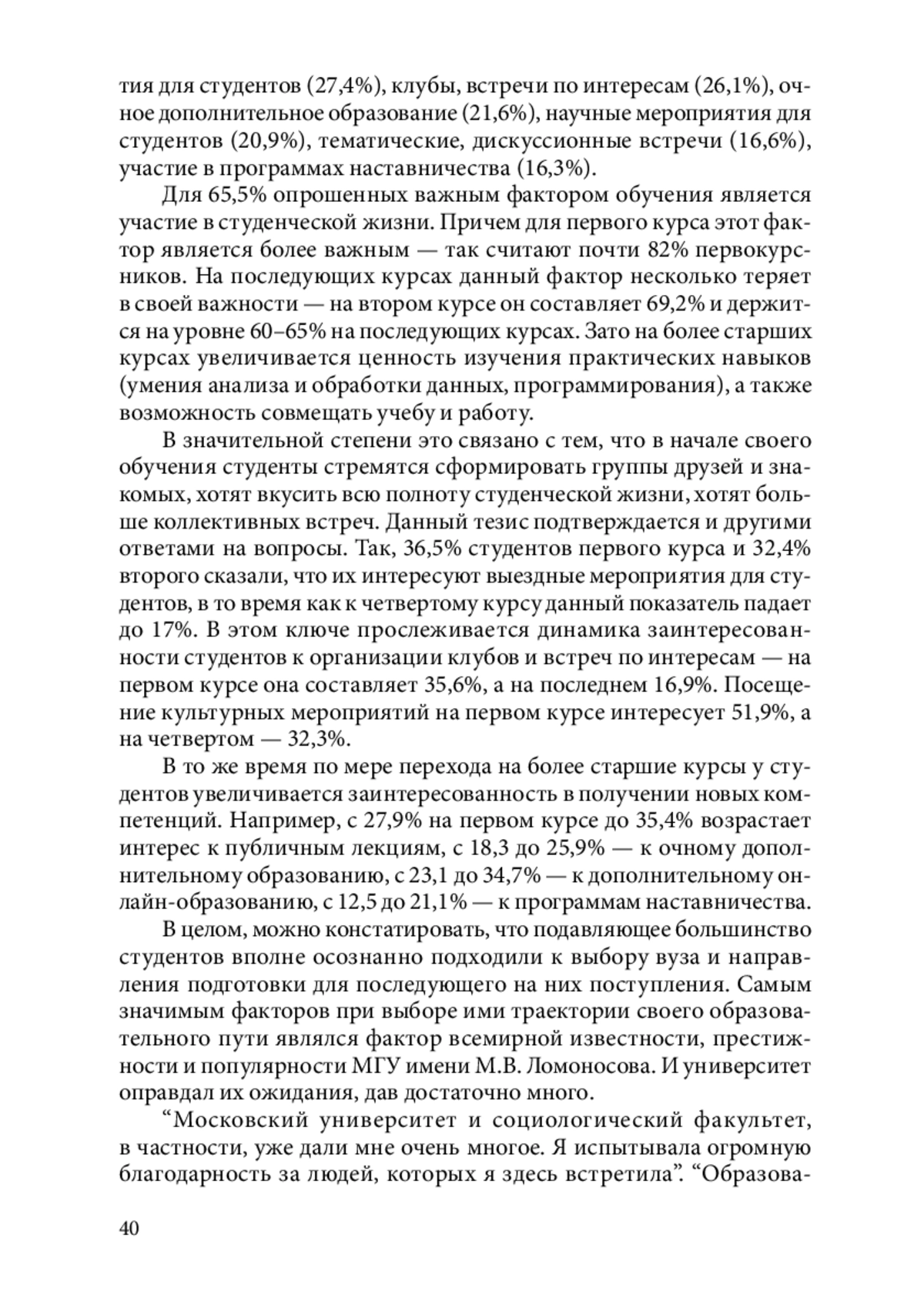 тия для студентов (27,4%), клубы, встречи по интересам (26,1%), очное дополнительное образование (21,6%), научные мероприятия для студентов (20,9%), тематические, дискуссионные встречи (16,6%), участие в программах наставничества (16,3%).

Для 65,5% опрошенных важным фактором обучения является участие в студенческой жизни. Причем для первого курса этот фактор является более важным — так считают почти 82% первокурсников. На последующих курсах данный фактор несколько теряет в своей важности — на втором курсе он составляет 69,2% и держится на уровне 60–65% на последующих курсах. Зато на более старших курсах увеличивается ценность изучения практических навыков (умения анализа и обработки данных, программирования), а также возможность совмещать учебу и работу.

В значительной степени это связано с тем, что в начале своего обучения студенты стремятся сформировать группы друзей и знакомых, хотят вкусить всю полноту студенческой жизни, хотят больше коллективных встреч. Данный тезис подтверждается и другими ответами на вопросы. Так, 36,5% студентов первого курса и 32,4% второго сказали, что их интересуют выездные мероприятия для студентов, в то время как к четвертому курсу данный показатель падает до 17%. В этом ключе прослеживается динамика заинтересованности студентов к организации клубов и встреч по интересам — на первом курсе она составляет 35,6%, а на последнем 16,9%. Посещение культурных мероприятий на первом курсе интересует 51,9%, а на четвертом — 32,3%.

В то же время по мере перехода на более старшие курсы у студентов увеличивается заинтересованность в получении новых компетенций. Например, с 27,9% на первом курсе до 35,4% возрастает интерес к публичным лекциям, с 18,3 до 25,9% — к очному дополнительному образованию, с 23,1 до 34,7% — к дополнительному онлайн-образованию, с 12,5 до 21,1% — к программам наставничества.

В целом, можно констатировать, что подавляющее большинство студентов вполне осознанно подходили к выбору вуза и направления подготовки для последующего на них поступления. Самым значимым факторов при выборе ими траектории своего образовательного пути являлся фактор всемирной известности, престижности и популярности МГУ имени М.В. Ломоносова. И университет оправдал их ожидания, дав достаточно много.

“Московский университет и социологический факультет, в частности, уже дали мне очень многое. Я испытывала огромную благодарность за людей, которых я здесь встретила”. “Образова-

40